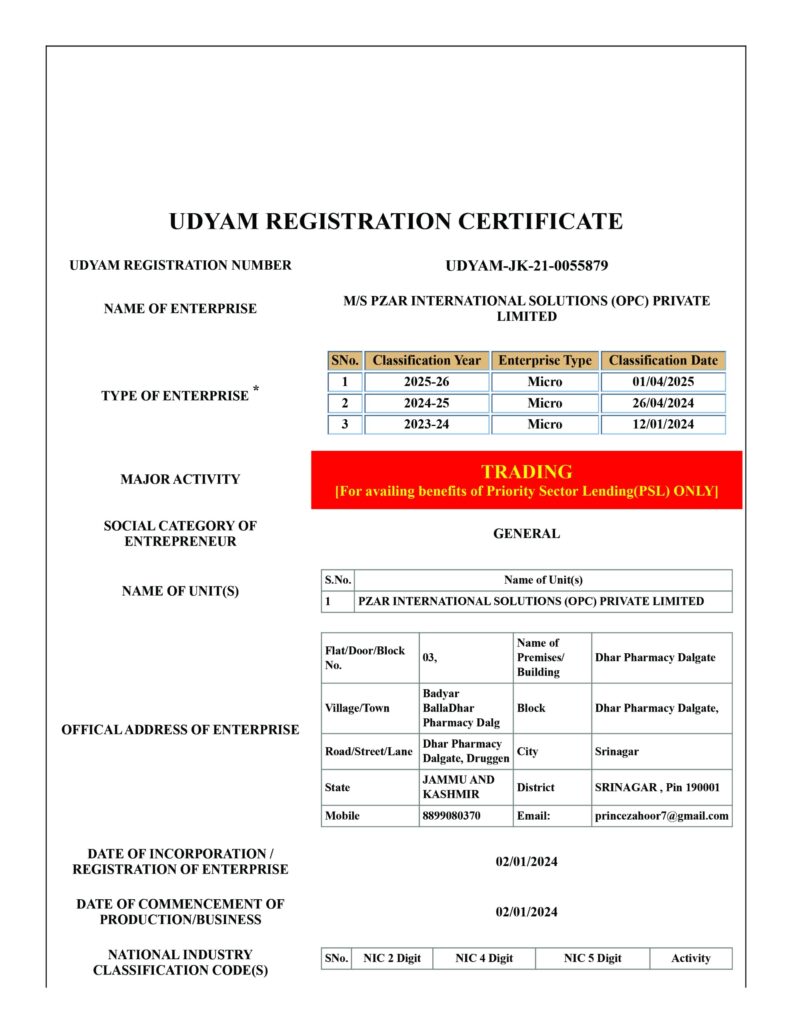 UDYAM REGISTRATION CERTIFICATE

UDYAM REGISTRATION NUMBER

UDYAM-JK-21-0055879

NAME OF ENTERPRISE

M/S PZAR INTERNATIONAL SOLUTIONS (OPC) PRIVATE LIMITED

TYPE OF ENTERPRISE *

| SNo. | Classification Year | Enterprise Type | Classification Date |
|---|---|---|---|
| 1 | 2025-26 | Micro | 01/04/2025 |
| 2 | 2024-25 | Micro | 26/04/2024 |
| 3 | 2023-24 | Micro | 12/01/2024 |

MAJOR ACTIVITY

TRADING
[For availing benefits of Priority Sector Lending(PSL) ONLY]

SOCIAL CATEGORY OF ENTREPRENEUR

GENERAL

NAME OF UNIT(S)

| S.No. | Name of Unit(s) |
|---|---|
| 1 | PZAR INTERNATIONAL SOLUTIONS (OPC) PRIVATE LIMITED |

OFFICAL ADDRESS OF ENTERPRISE

| Flat/Door/Block No. | 03, | Name of Premises/ Building | Dhar Pharmacy Dalgate |
|---|---|---|---|
| Village/Town | Badyar BallaDhar Pharmacy Dalg | Block | Dhar Pharmacy Dalgate, |
| Road/Street/Lane | Dhar Pharmacy Dalgate, Druggen | City | Srinagar |
| State | JAMMU AND KASHMIR | District | SRINAGAR , Pin 190001 |
| Mobile | 8899080370 | Email: | princezahoor7@gmail.com |

DATE OF INCORPORATION / REGISTRATION OF ENTERPRISE

02/01/2024

DATE OF COMMENCEMENT OF PRODUCTION/BUSINESS

02/01/2024

NATIONAL INDUSTRY CLASSIFICATION CODE(S)

| SNo. | NIC 2 Digit | NIC 4 Digit | NIC 5 Digit | Activity |
|---|---|---|---|---|